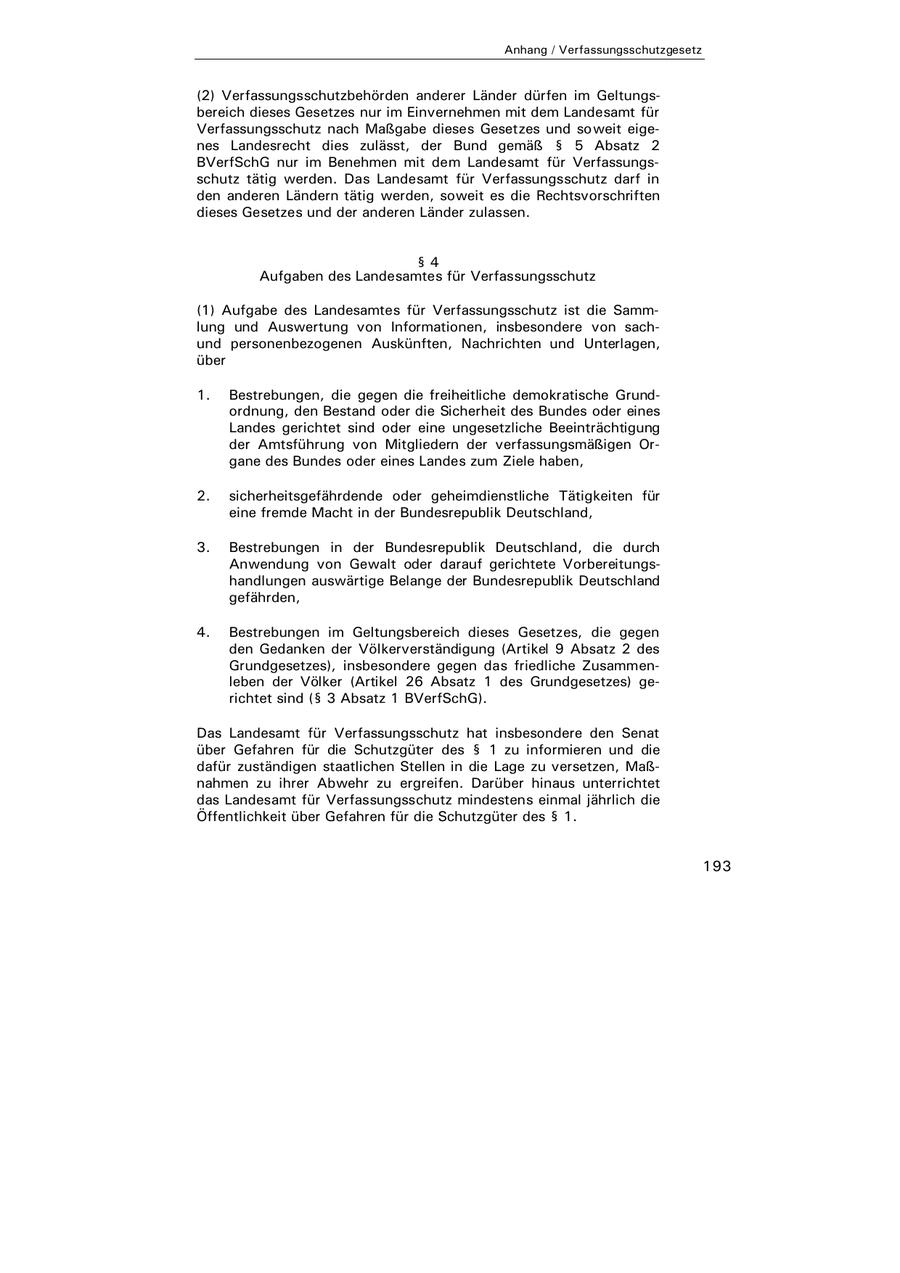 Anhang / Verfassungsschutzgesetz

(2) Verfassungsschutzbehörden anderer Länder dürfen im Geltungsbereich dieses Gesetzes nur im Einvernehmen mit dem Landesamt für Verfassungsschutz nach Maßgabe dieses Gesetzes und soweit eigenes Landesrecht dies zulässt, der Bund gemäß § 5 Absatz 2 BVerfSchG nur im Benehmen mit dem Landesamt für Verfassungsschutz tätig werden. Das Landesamt für Verfassungsschutz darf in den anderen Ländern tätig werden, soweit es die Rechtsvorschriften dieses Gesetzes und der anderen Länder zulassen.

§ 4
Aufgaben des Landesamtes für Verfassungsschutz

(1) Aufgabe des Landesamtes für Verfassungsschutz ist die Sammlung und Auswertung von Informationen, insbesondere von sach- und personenbezogenen Auskünften, Nachrichten und Unterlagen, über

1. Bestrebungen, die gegen die freiheitliche demokratische Grundordnung, den Bestand oder die Sicherheit des Bundes oder eines Landes gerichtet sind oder eine ungesetzliche Beeinträchtigung der Amtsführung von Mitgliedern der verfassungsmäßigen Organe des Bundes oder eines Landes zum Ziele haben,

2. sicherheitsgefährdende oder geheimdienstliche Tätigkeiten für eine fremde Macht in der Bundesrepublik Deutschland,

3. Bestrebungen in der Bundesrepublik Deutschland, die durch Anwendung von Gewalt oder darauf gerichtete Vorbereitungshandlungen auswärtige Belange der Bundesrepublik Deutschland gefährden,

4. Bestrebungen im Geltungsbereich dieses Gesetzes, die gegen den Gedanken der Völkerverständigung (Artikel 9 Absatz 2 des Grundgesetzes), insbesondere gegen das friedliche Zusammenleben der Völker (Artikel 26 Absatz 1 des Grundgesetzes) gerichtet sind (§ 3 Absatz 1 BVerfSchG).

Das Landesamt für Verfassungsschutz hat insbesondere den Senat über Gefahren für die Schutzgüter des § 1 zu informieren und die dafür zuständigen staatlichen Stellen in die Lage zu versetzen, Maßnahmen zu ihrer Abwehr zu ergreifen. Darüber hinaus unterrichtet das Landesamt für Verfassungsschutz mindestens einmal jährlich die Öffentlichkeit über Gefahren für die Schutzgüter des § 1.

193